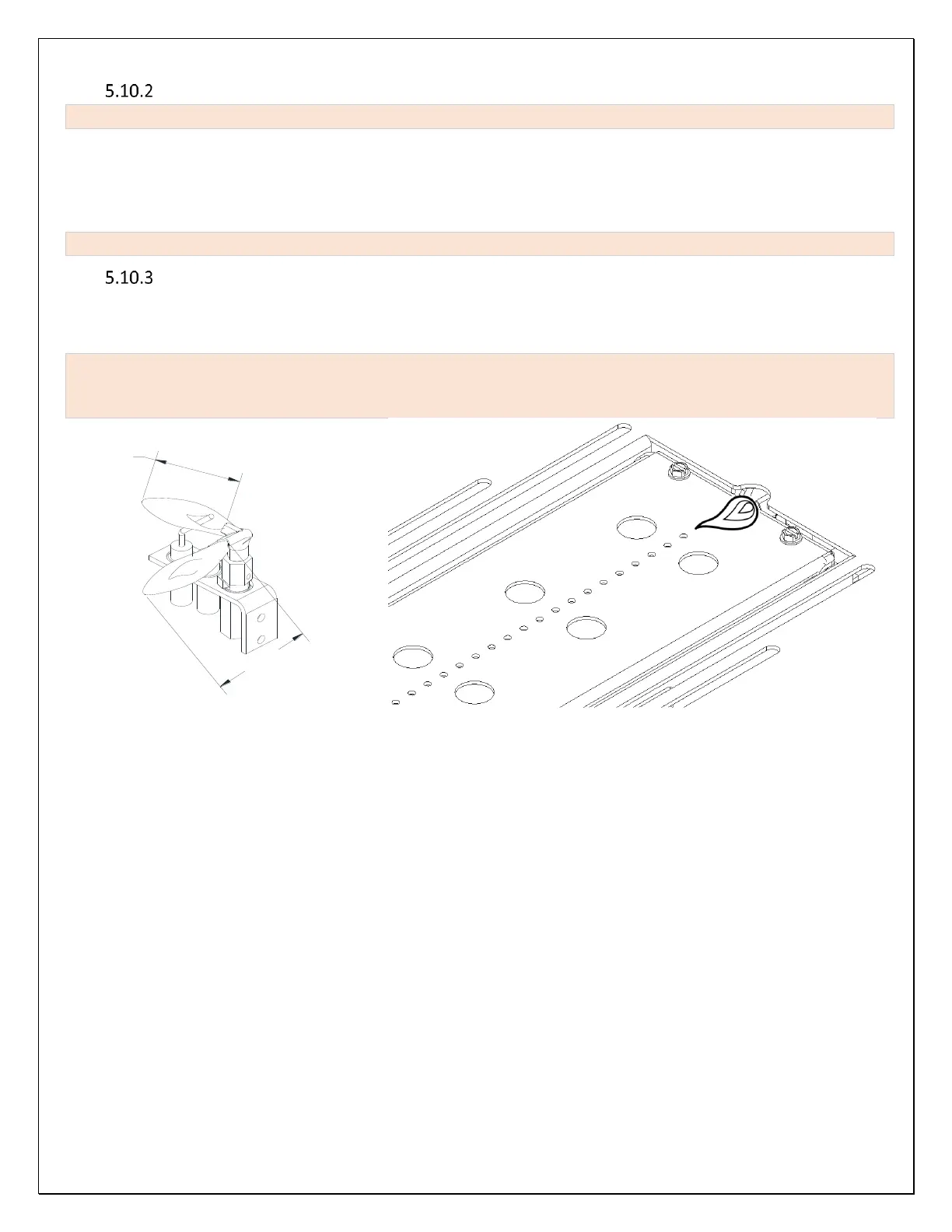 5.10.2

5.10.3